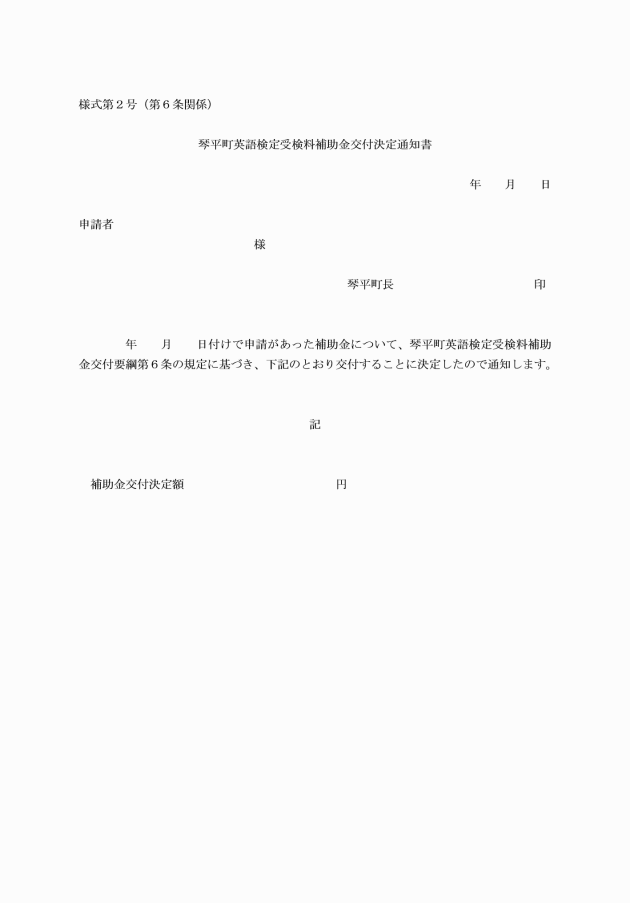 様式第２号（第６条関係）

琴平町英語検定受検料補助金交付決定通知書

年　　月　　日

申請者

様

琴平町長　　　　　　　　　印

年　　月　　日付けで申請があった補助金について、琴平町英語検定受検料補助金交付要綱第６条の規定に基づき、下記のとおり交付することに決定したので通知します。

記

補助金交付決定額　　　　　　　　　円